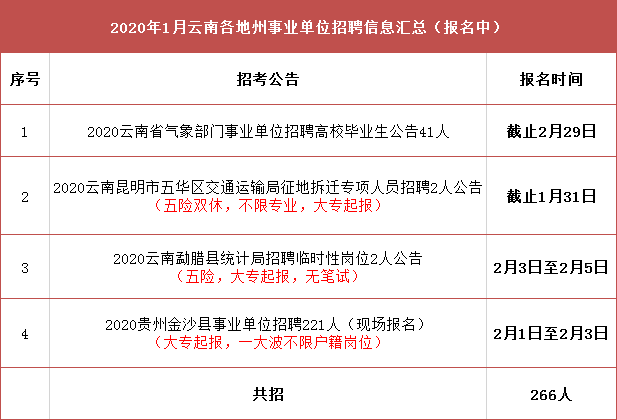 2020年1月云南各地州事业单位招聘信息汇总（报名中）

| 序号 | 招考公告 | 报名时间 |
|---|---|---|
| 1 | 2020云南省气象部门事业单位招聘高校毕业生公告41人 | 截止2月29日 |
| 2 | 2020云南昆明市五华区交通运输局征地拆迁专项人员招聘2人公告（五险双休，不限专业，大专起报） | 截止1月31日 |
| 3 | 2020云南勐腊县统计局招聘临时性岗位2人公告（五险，大专起报，无笔试） | 2月3日至2月5日 |
| 4 | 2020贵州金沙县事业单位招聘221人（现场报名）（大专起报，一大波不限户籍岗位） | 2月1日至2月3日 |
|  | 共招 | 266人 |